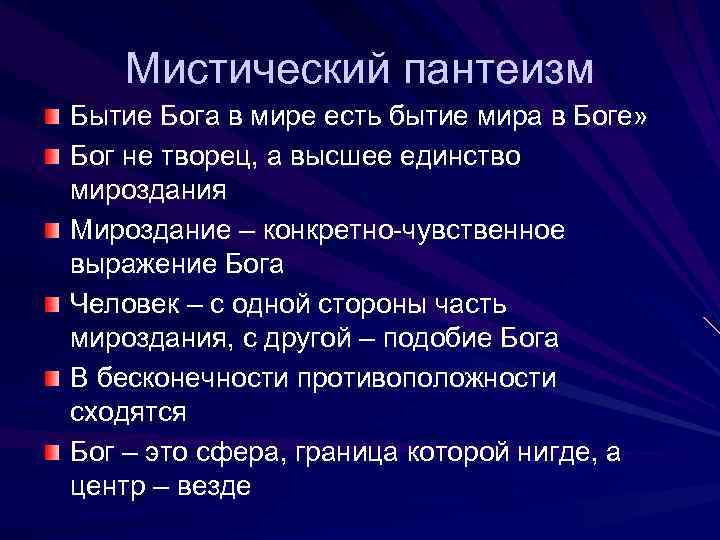 Мистический пантеизм

Бытие Бога в мире есть бытие мира в Боге»

Бог не творец, а высшее единство мироздания

Мироздание – конкретно-чувственное выражение Бога

Человек – с одной стороны часть мироздания, с другой – подобие Бога

В бесконечности противоположности сходятся

Бог – это сфера, граница которой нигде, а центр – везде